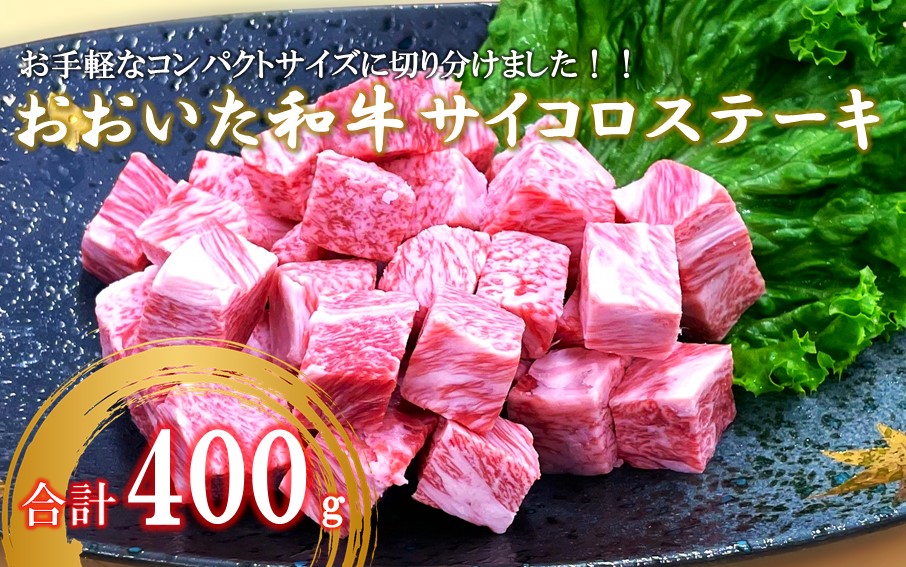 お手軽なコンパクトサイズに切り分けました！！
おおいた和牛 サイコロステーキ

合計 400g